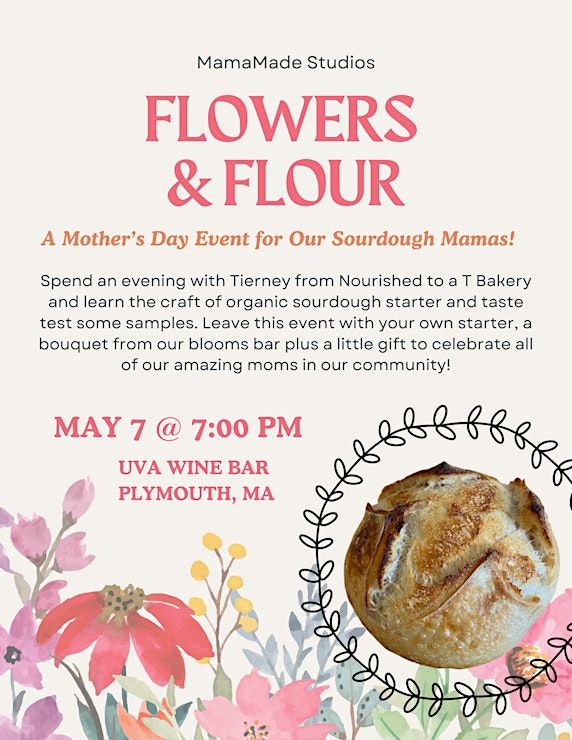 MamaMade Studios

FLOWERS & FLOUR

A Mother's Day Event for Our Sourdough Mamas!

Spend an evening with Tierney from Nourished to a T Bakery and learn the craft of organic sourdough starter and taste test some samples. Leave this event with your own starter, a bouquet from our blooms bar plus a little gift to celebrate all of our amazing moms in our community!

MAY 7 @ 7:00 PM

UVA WINE BAR
PLYMOUTH, MA